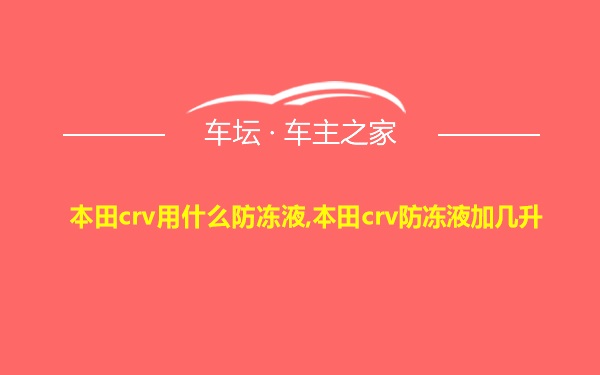 车坛 · 车主之家

本田crv用什么防冻液,本田crv防冻液加几升